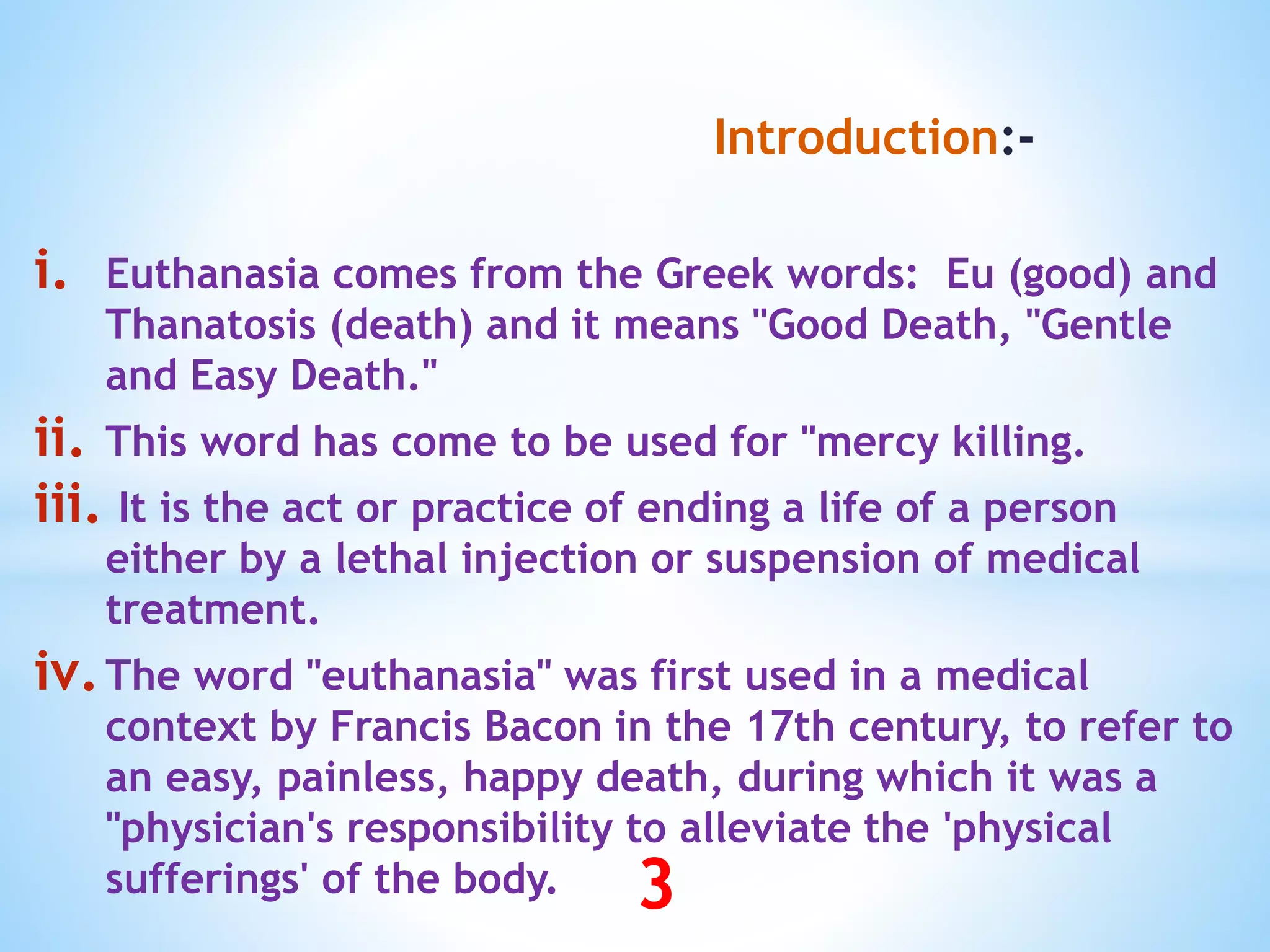 Introduction:-

i. Euthanasia comes from the Greek words: Eu (good) and Thanatosis (death) and it means "Good Death, "Gentle and Easy Death."

ii. This word has come to be used for "mercy killing.

iii. It is the act or practice of ending a life of a person either by a lethal injection or suspension of medical treatment.

iv. The word "euthanasia" was first used in a medical context by Francis Bacon in the 17th century, to refer to an easy, painless, happy death, during which it was a "physician's responsibility to alleviate the 'physical sufferings' of the body.

3